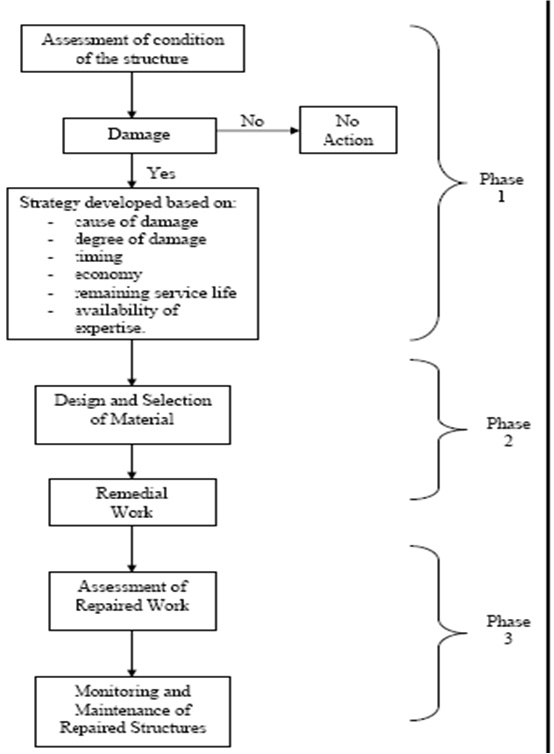 Assessment of condition of the structure

Damage

No

No Action

Yes

Strategy developed based on:
- cause of damage
- degree of damage
- timing
- economy
- remaining service life
- availability of expertise.

Phase 1

Design and Selection of Material

Remedial Work

Phase 2

Assessment of Repaired Work

Monitoring and Maintenance of Repaired Structures

Phase 3